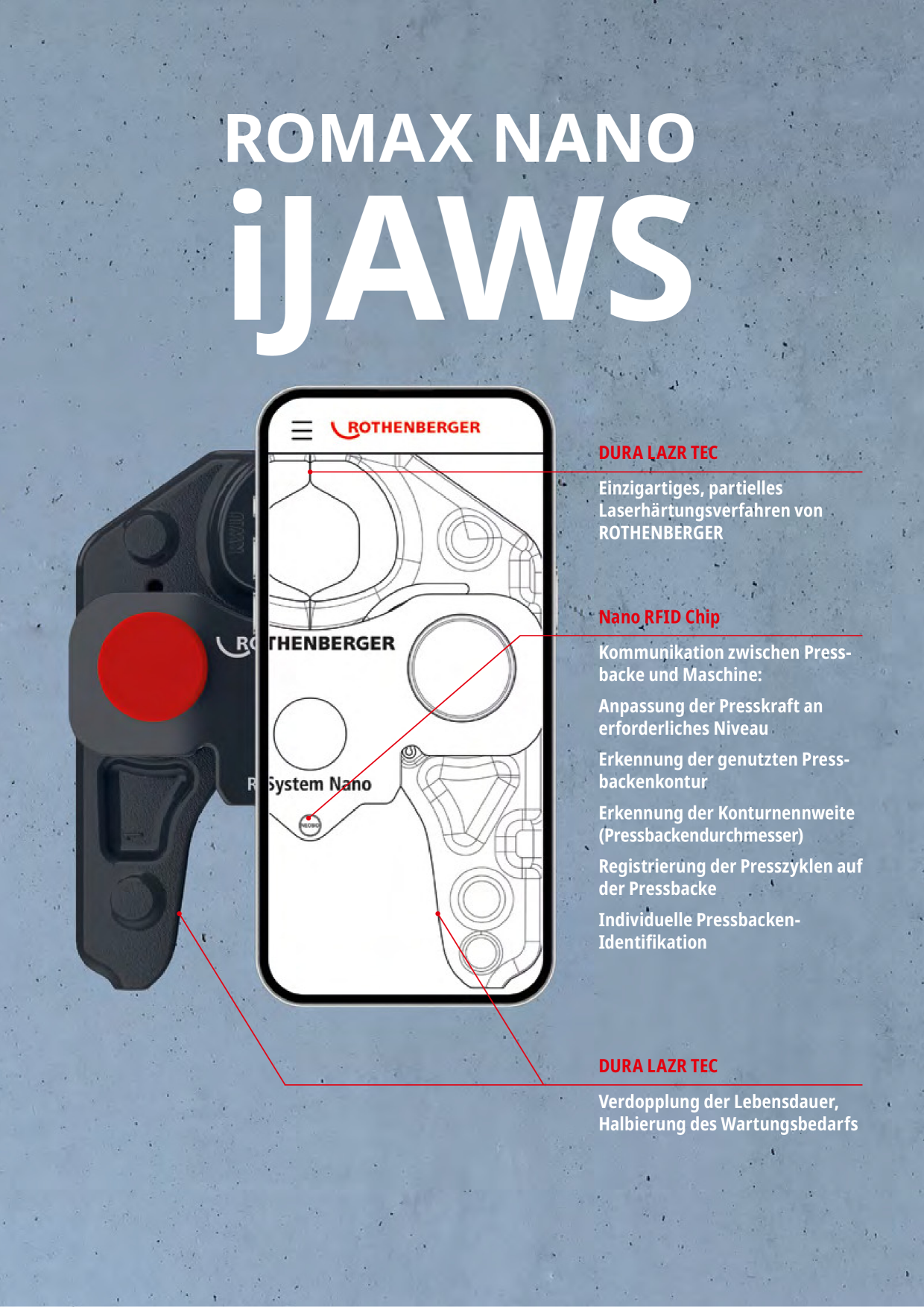 ROMAX NANO
iJAWS

ROTHENBERGER

ROTHENBERGER

System Nano

DURA LAZR TEC

Einzigartiges, partielles Laserhärtungsverfahren von ROTHENBERGER

Nano RFID Chip

Kommunikation zwischen Pressbacke und Maschine:

Anpassung der Presskraft an erforderliches Niveau

Erkennung der genutzten Pressbackenkontur

Erkennung der Konturnennweite (Pressbackendurchmesser)

Registrierung der Presszyklen auf der Pressbacke

Individuelle Pressbacken-Identifikation

DURA LAZR TEC

Verdopplung der Lebensdauer, Halbierung des Wartungsbedarfs